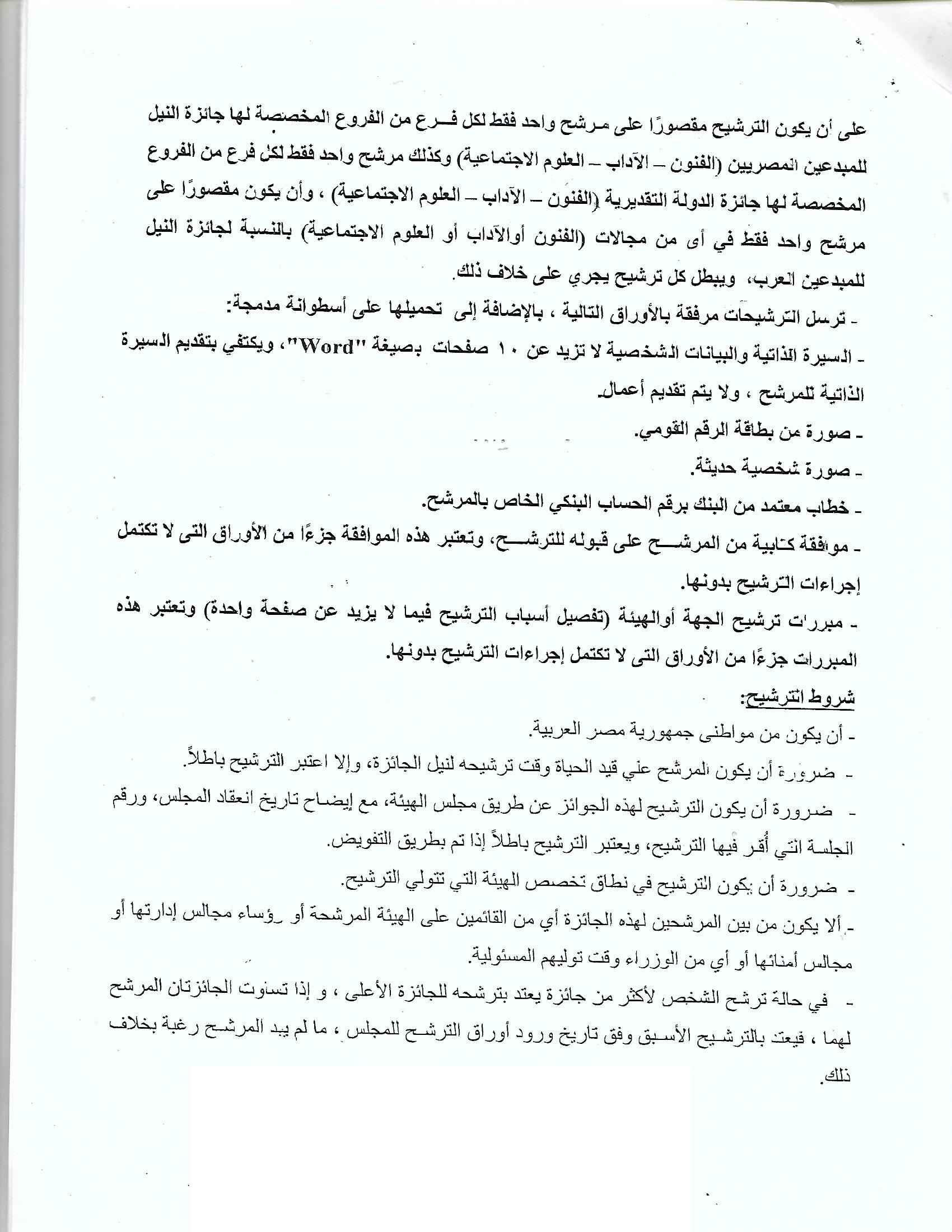 على أن يكون الترشيح مقصورًا على مرشح واحد فقط لكل فرع من الفروع المخصصة لها جائزة النيل للمبدعين المصريين (الفنون – الآداب – العلوم الاجتماعية) وكذلك مرشح واحد فقط لكل فرع من الفروع المخصصة لها جائزة الدولة التقديرية (الفنون – الآداب – العلوم الاجتماعية) ، وأن يكون مقصورًا على مرشح واحد فقط في أى من مجالات (الفنون أوالآداب أو العلوم الاجتماعية) بالنسبة لجائزة النيل للمبدعين العرب، ويبطل كل ترشيح يجري على خلاف ذلك.

- ترسل الترشيحات مرفقة بالأوراق التالية ، بالإضافة إلى تحميلها على أسطوانة مدمجة:

- السيرة الذاتية والبيانات الشخصية لا تزيد عن ١٠ صفحات بصيغة "Word"، ويكتفي بتقديم السيرة الذاتية للمرشح ، ولا يتم تقديم أعمال.

- صورة من بطاقة الرقم القومي.

- صورة شخصية حديثة.

- خطاب معتمد من البنك برقم الحساب البنكي الخاص بالمرشح.

- موافقة كتابية من المرشح على قبوله للترشح، وتعتبر هذه الموافقة جزءًا من الأوراق التى لا تكتمل إجراءات الترشيح بدونها.

- مبررات ترشيح الجهة أوالهيئة (تفصيل أسباب الترشيح فيما لا يزيد عن صفحة واحدة) وتعتبر هذه المبررات جزءًا من الأوراق التى لا تكتمل إجراءات الترشيح بدونها.

شروط الترشيح:

- أن يكون من مواطنى جمهورية مصر العربية.

- ضرورة أن يكون المرشح علي قيد الحياة وقت ترشيحه لنيل الجائزة، وإلا اعتبر الترشيح باطلاً.

- ضرورة أن يكون الترشيح لهذه الجوائز عن طريق مجلس الهيئة، مع إيضاح تاريخ انعقاد المجلس، ورقم الجلسة التي أُقر فيها الترشيح، ويعتبر الترشيح باطلاً إذا تم بطريق التفويض.

- ضرورة أن يكون الترشيح في نطاق تخصص الهيئة التي تتولي الترشيح.

- ألا يكون من بين المرشحين لهذه الجائزة أي من القائمين على الهيئة المرشحة أو رؤساء مجالس إدارتها أو مجالس أمنائها أو أي من الوزراء وقت توليهم المسئولية.

- في حالة ترشح الشخص لأكثر من جائزة يعتد بترشحه للجائزة الأعلى ، و إذا تساوت الجائزتان المرشح لهما ، فيعتد بالترشيح الأسبق وفق تاريخ ورود أوراق الترشح للمجلس ، ما لم يبد المرشح رغبة بخلاف ذلك.